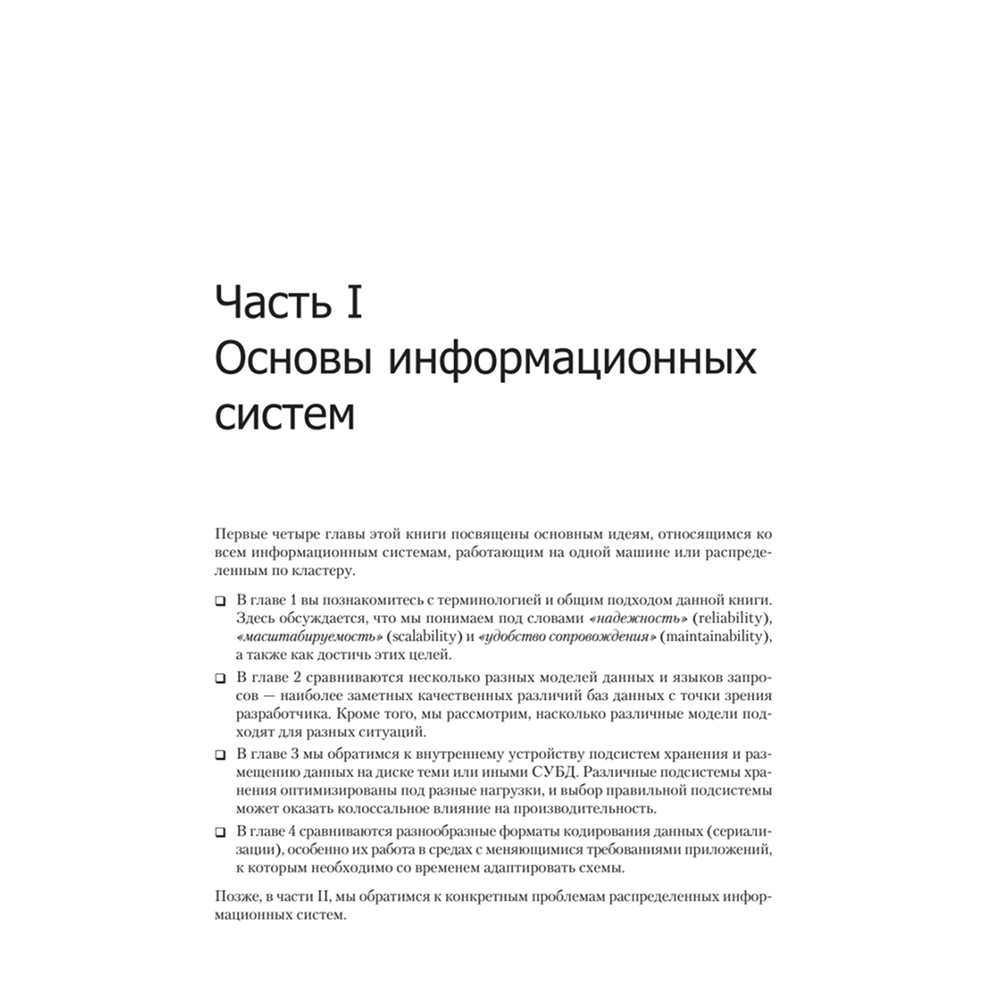 Часть I
Основы информационных систем

Первые четыре главы этой книги посвящены основным идеям, относящимся ко всем информационным системам, работающим на одной машине или распределенным по кластеру.

❑ В главе 1 вы познакомитесь с терминологией и общим подходом данной книги. Здесь обсуждается, что мы понимаем под словами «надежность» (reliability), «масштабируемость» (scalability) и «удобство сопровождения» (maintainability), а также как достичь этих целей.

❑ В главе 2 сравниваются несколько разных моделей данных и языков запросов — наиболее заметных качественных различий баз данных с точки зрения разработчика. Кроме того, мы рассмотрим, насколько различные модели подходят для разных ситуаций.

❑ В главе 3 мы обратимся к внутреннему устройству подсистем хранения и размещению данных на диске теми или иными СУБД. Различные подсистемы хранения оптимизированы под разные нагрузки, и выбор правильной подсистемы может оказать колоссальное влияние на производительность.

❑ В главе 4 сравниваются разнообразные форматы кодирования данных (сериализации), особенно их работа в средах с меняющимися требованиями приложений, к которым необходимо со временем адаптировать схемы.

Позже, в части II, мы обратимся к конкретным проблемам распределенных информационных систем.